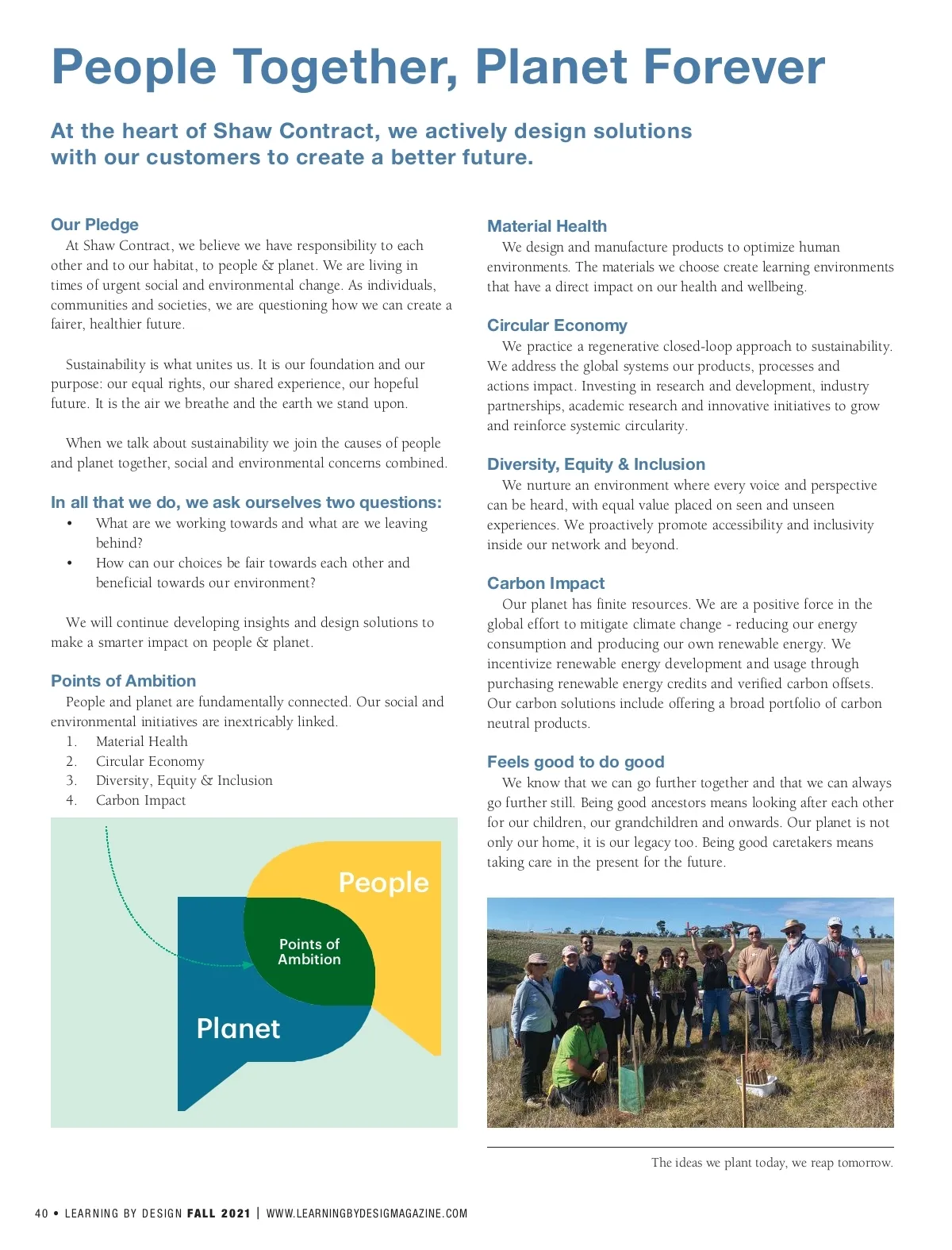 People Together, Planet Forever

At the heart of Shaw Contract, we actively design solutions with our customers to create a better future.

Our Pledge

At Shaw Contract, we believe we have responsibility to each other and to our habitat, to people & planet. We are living in times of urgent social and environmental change. As individuals, communities and societies, we are questioning how we can create a fairer, healthier future.

Sustainability is what unites us. It is our foundation and our purpose: our equal rights, our shared experience, our hopeful future. It is the air we breathe and the earth we stand upon.

When we talk about sustainability we join the causes of people and planet together, social and environmental concerns combined.

In all that we do, we ask ourselves two questions:

• What are we working towards and what are we leaving behind?
• How can our choices be fair towards each other and beneficial towards our environment?

We will continue developing insights and design solutions to make a smarter impact on people & planet.

Points of Ambition

People and planet are fundamentally connected. Our social and environmental initiatives are inextricably linked.

1. Material Health
2. Circular Economy
3. Diversity, Equity & Inclusion
4. Carbon Impact

People

Points of Ambition

Planet

Material Health

We design and manufacture products to optimize human environments. The materials we choose create learning environments that have a direct impact on our health and wellbeing.

Circular Economy

We practice a regenerative closed-loop approach to sustainability. We address the global systems our products, processes and actions impact. Investing in research and development, industry partnerships, academic research and innovative initiatives to grow and reinforce systemic circularity.

Diversity, Equity & Inclusion

We nurture an environment where every voice and perspective can be heard, with equal value placed on seen and unseen experiences. We proactively promote accessibility and inclusivity inside our network and beyond.

Carbon Impact

Our planet has finite resources. We are a positive force in the global effort to mitigate climate change - reducing our energy consumption and producing our own renewable energy. We incentivize renewable energy development and usage through purchasing renewable energy credits and verified carbon offsets. Our carbon solutions include offering a broad portfolio of carbon neutral products.

Feels good to do good

We know that we can go further together and that we can always go further still. Being good ancestors means looking after each other for our children, our grandchildren and onwards. Our planet is not only our home, it is our legacy too. Being good caretakers means taking care in the present for the future.

The ideas we plant today, we reap tomorrow.

40 • LEARNING BY DESIGN FALL 2021 | WWW.LEARNINGBYDESIGMAGAZINE.COM